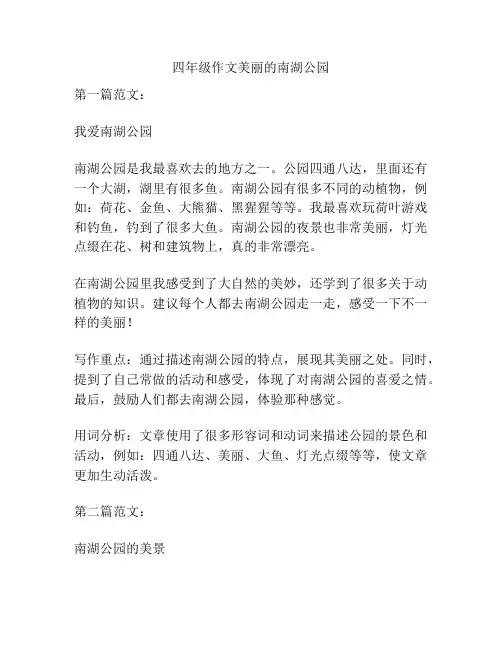 四年级作文美丽的南湖公园

第一篇范文：

我爱南湖公园

南湖公园是我最喜欢去的地方之一。公园四通八达，里面还有一个大湖，湖里有很多鱼。南湖公园有很多不同的动植物，例如：荷花、金鱼、大熊猫、黑猩猩等等。我最喜欢玩荷叶游戏和钓鱼，钓到了很多大鱼。南湖公园的夜景也非常美丽，灯光点缀在花、树和建筑物上，真的非常漂亮。

在南湖公园里我感受到了大自然的美妙，还学到了很多关于动植物的知识。建议每个人都去南湖公园走一走，感受一下不一样的美丽！

写作重点：通过描述南湖公园的特点，展现其美丽之处。同时，提到了自己常做的活动和感受，体现了对南湖公园的喜爱之情。最后，鼓励人们都去南湖公园，体验那种感觉。

用词分析：文章使用了很多形容词和动词来描述公园的景色和活动，例如：四通八达、美丽、大鱼、灯光点缀等等，使文章更加生动活泼。

第二篇范文：

南湖公园的美景